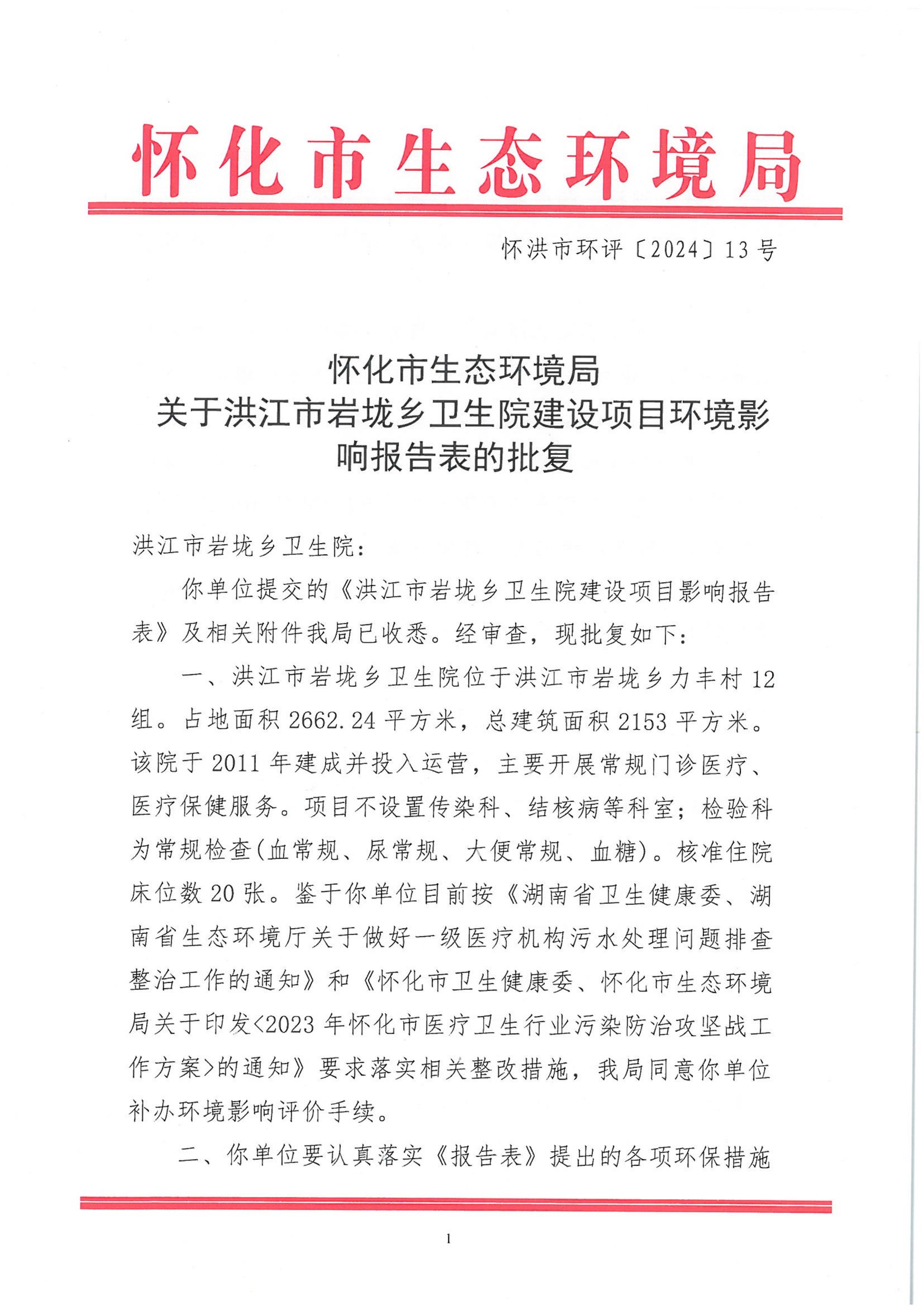 怀化市生态环境局

怀洪市环评〔2024〕13号

怀化市生态环境局
关于洪江市岩垅乡卫生院建设项目环境影响报告表的批复

洪江市岩垅乡卫生院：

你单位提交的《洪江市岩垅乡卫生院建设项目影响报告表》及相关附件我局已收悉。经审查，现批复如下：

一、洪江市岩垅乡卫生院位于洪江市岩垅乡力丰村12组。占地面积2662.24平方米，总建筑面积2153平方米。该院于2011年建成并投入运营，主要开展常规门诊医疗、医疗保健服务。项目不设置传染科、结核病等科室；检验科为常规检查(血常规、尿常规、大便常规、血糖)。核准住院床位数20张。鉴于你单位目前按《湖南省卫生健康委、湖南省生态环境厅关于做好一级医疗机构污水处理问题排查整治工作的通知》和《怀化市卫生健康委、怀化市生态环境局关于印发<2023年怀化市医疗卫生行业污染防治攻坚战工作方案>的通知》要求落实相关整改措施，我局同意你单位补办环境影响评价手续。

二、你单位要认真落实《报告表》提出的各项环保措施

1